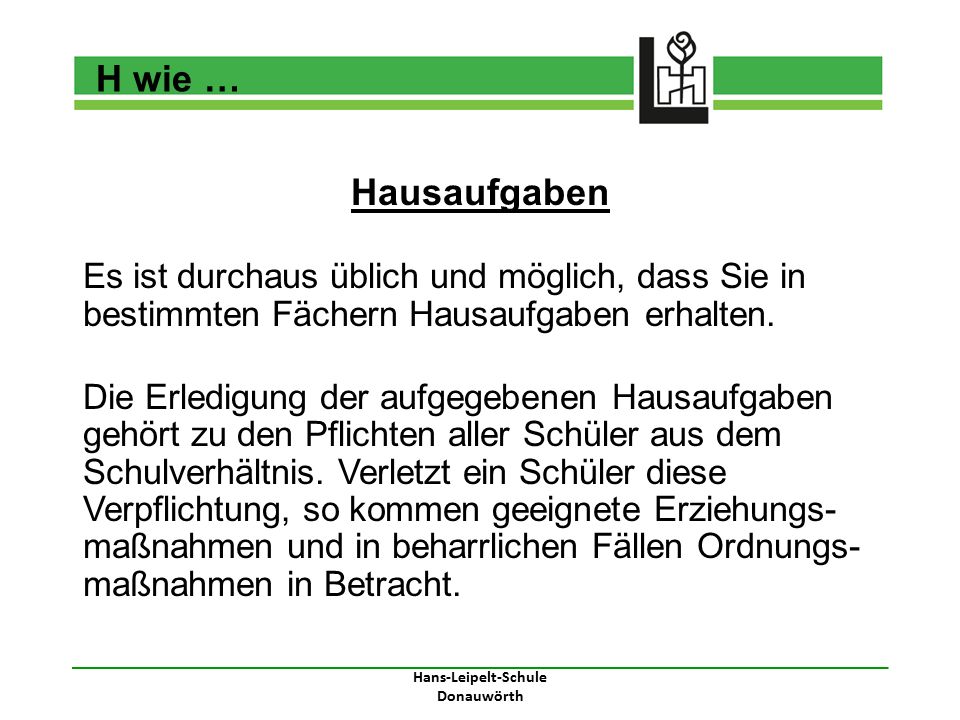 H wie …

Hausaufgaben

Es ist durchaus üblich und möglich, dass Sie in bestimmten Fächern Hausaufgaben erhalten.

Die Erledigung der aufgegebenen Hausaufgaben gehört zu den Pflichten aller Schüler aus dem Schulverhältnis. Verletzt ein Schüler diese Verpflichtung, so kommen geeignete Erziehungsmaßnahmen und in beharrlichen Fällen Ordnungsmaßnahmen in Betracht.

Hans-Leipelt-Schule
Donauwörth